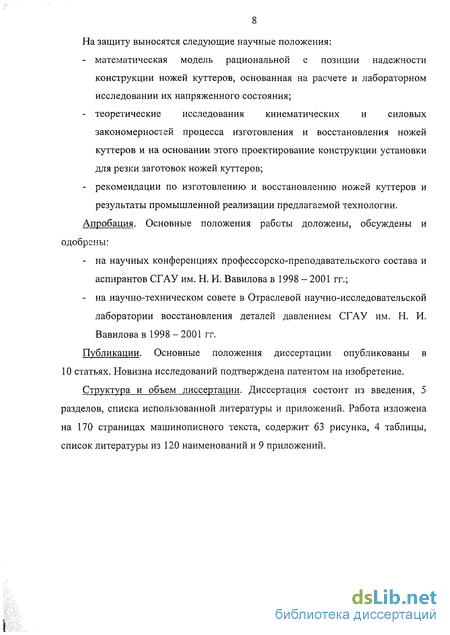 8

На защиту выносятся следующие научные положения:

- математическая модель рациональной с позиции надежности конструкции ножей куттеров, основанная на расчете и лабораторном исследовании их напряженного состояния;
- теоретические исследования кинематических и силовых закономерностей процесса изготовления и восстановления ножей куттеров и на основании этого проектирование конструкции установки для резки заготовок ножей куттеров;
- рекомендации по изготовлению и восстановлению ножей куттеров и результаты промышленной реализации предлагаемой технологии.

Апробация. Основные положения работы доложены, обсуждены и одобрены:

- на научных конференциях профессорско-преподавательского состава и аспирантов СГАУ им. Н. И. Вавилова в 1998 – 2001 гг.;
- на научно-техническом совете в Отраслевой научно-исследовательской лаборатории восстановления деталей давлением СГАУ им. Н. И. Вавилова в 1998 – 2001 гг.

Публикации. Основные положения диссертации опубликованы в 10 статьях. Новизна исследований подтверждена патентом на изобретение.

Структура и объем диссертации. Диссертация состоит из введения, 5 разделов, списка использованной литературы и приложений. Работа изложена на 170 страницах машинописного текста, содержит 63 рисунка, 4 таблицы, список литературы из 120 наименований и 9 приложений.

dsLib.net
библиотека диссертаций